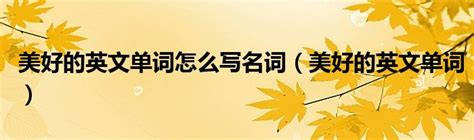 美好的英文单词怎么写名词（美好的英文单词）